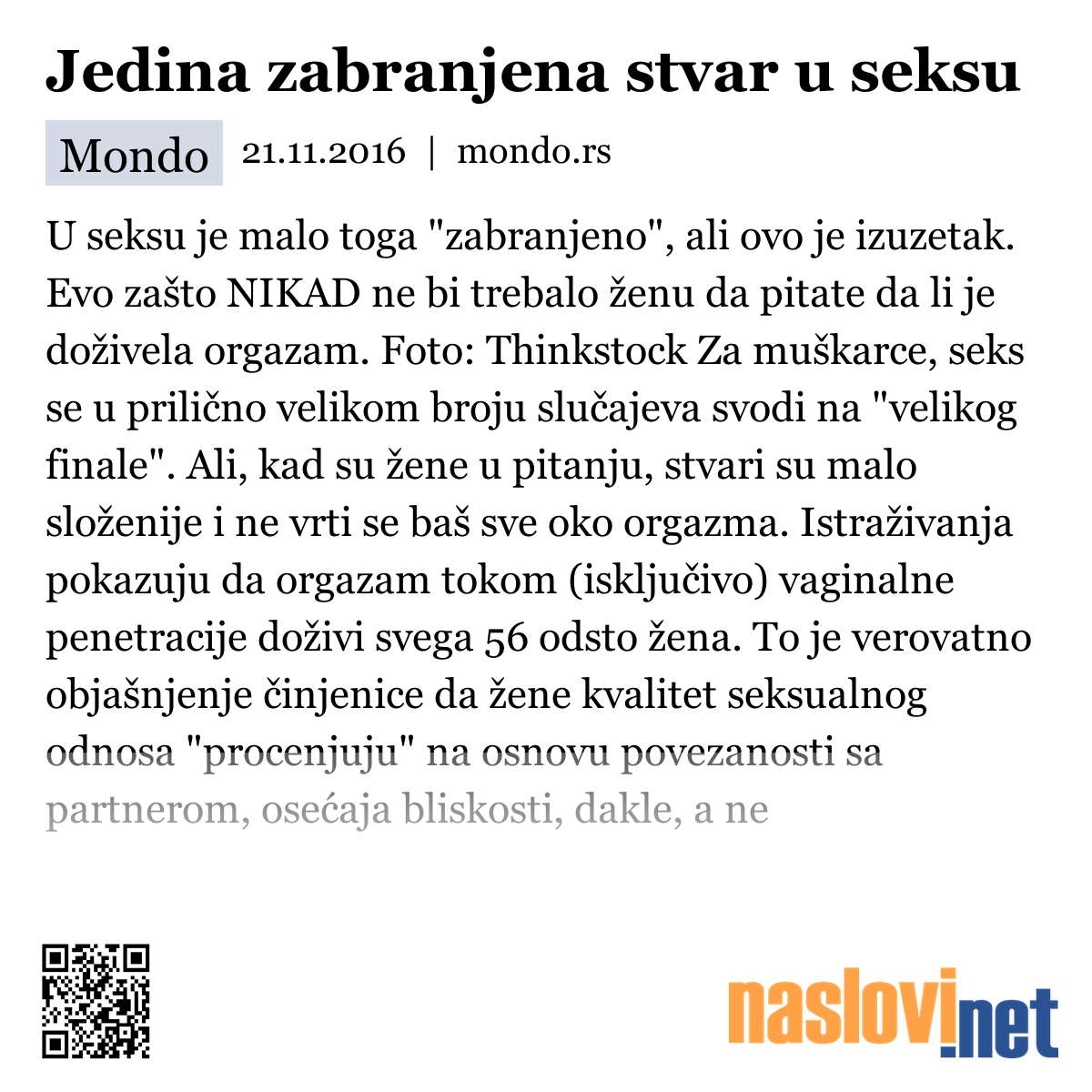 Jedina zabranjena stvar u seksu

Mondo 21.11.2016 | mondo.rs

U seksu je malo toga "zabranjeno", ali ovo je izuzetak. Evo zašto NIKAD ne bi trebalo ženu da pitate da li je doživela orgazam. Foto: Thinkstock Za muškarce, seks se u prilično velikom broju slučajeva svodi na "velikog finale". Ali, kad su žene u pitanju, stvari su malo složenije i ne vrti se baš sve oko orgazma. Istraživanja pokazuju da orgazam tokom (isključivo) vaginalne penetracije doživi svega 56 odsto žena. To je verovatno objašnjenje činjenice da žene kvalitet seksualnog odnosa "procenjuju" na osnovu povezanosti sa partnerom, osećaja bliskosti, dakle, a ne

naslovi.net